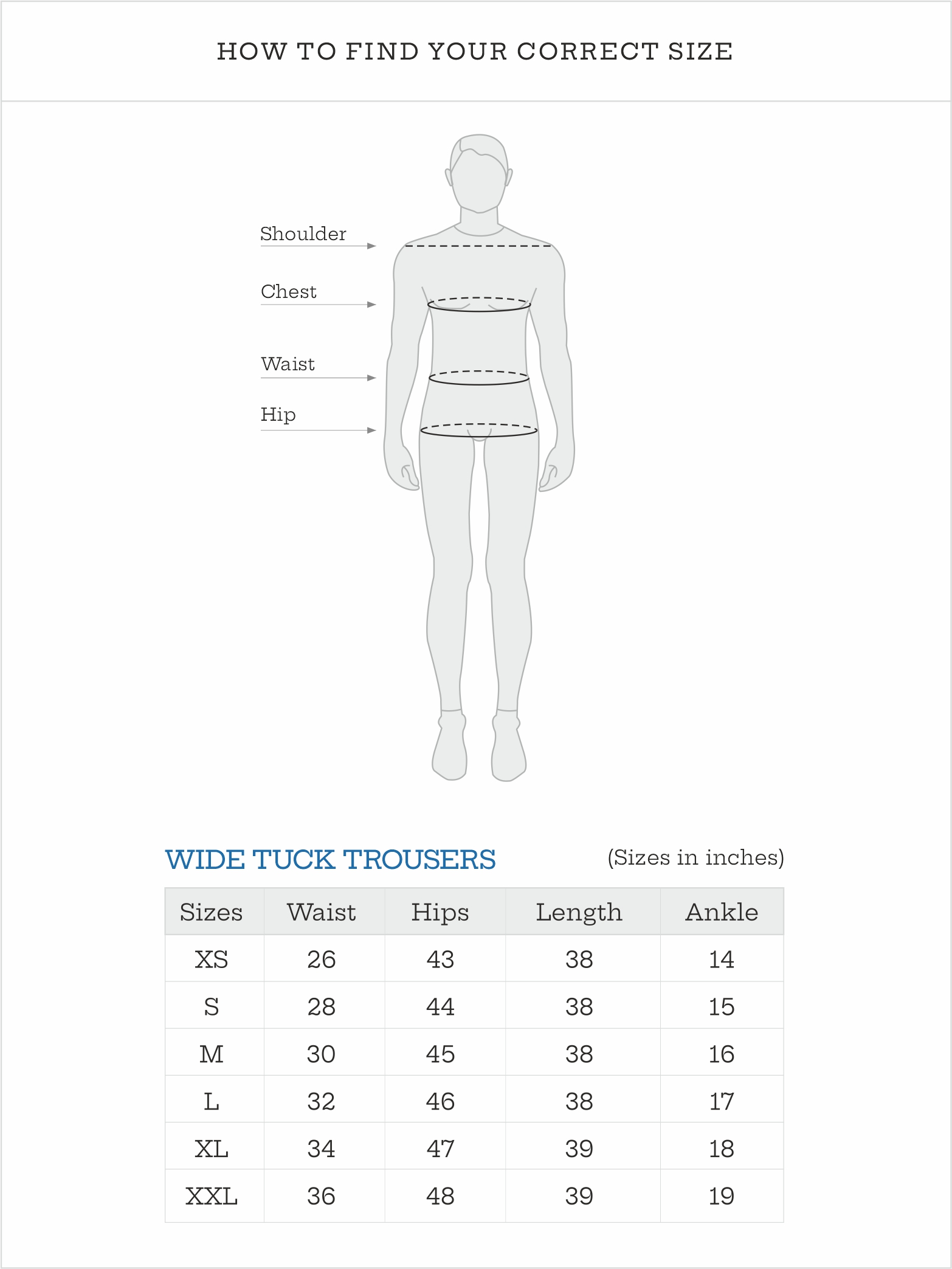 HOW TO FIND YOUR CORRECT SIZE

Shoulder

Chest

Waist

Hip

WIDE TUCK TROUSERS

(Sizes in inches)

| Sizes | Waist | Hips | Length | Ankle |
|---|---|---|---|---|
| XS | 26 | 43 | 38 | 14 |
| S | 28 | 44 | 38 | 15 |
| M | 30 | 45 | 38 | 16 |
| L | 32 | 46 | 38 | 17 |
| XL | 34 | 47 | 39 | 18 |
| XXL | 36 | 48 | 39 | 19 |